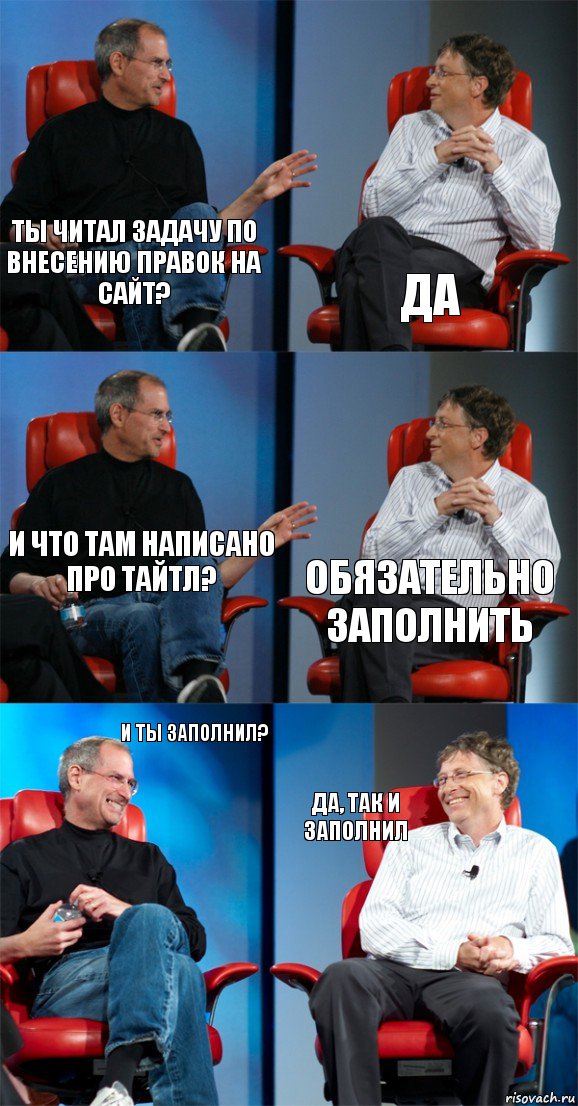 ТЫ ЧИТАЛ ЗАДАЧУ ПО ВНЕСЕНИЮ ПРАВОК НА САЙТ?

ДА

И ЧТО ТАМ НАПИСАНО ПРО ТАЙТЛ?

ОБЯЗАТЕЛЬНО ЗАПОЛНИТЬ

И ТЫ ЗАПОЛНИЛ?

ДА, ТАК И ЗАПОЛНИЛ

risovach.ru